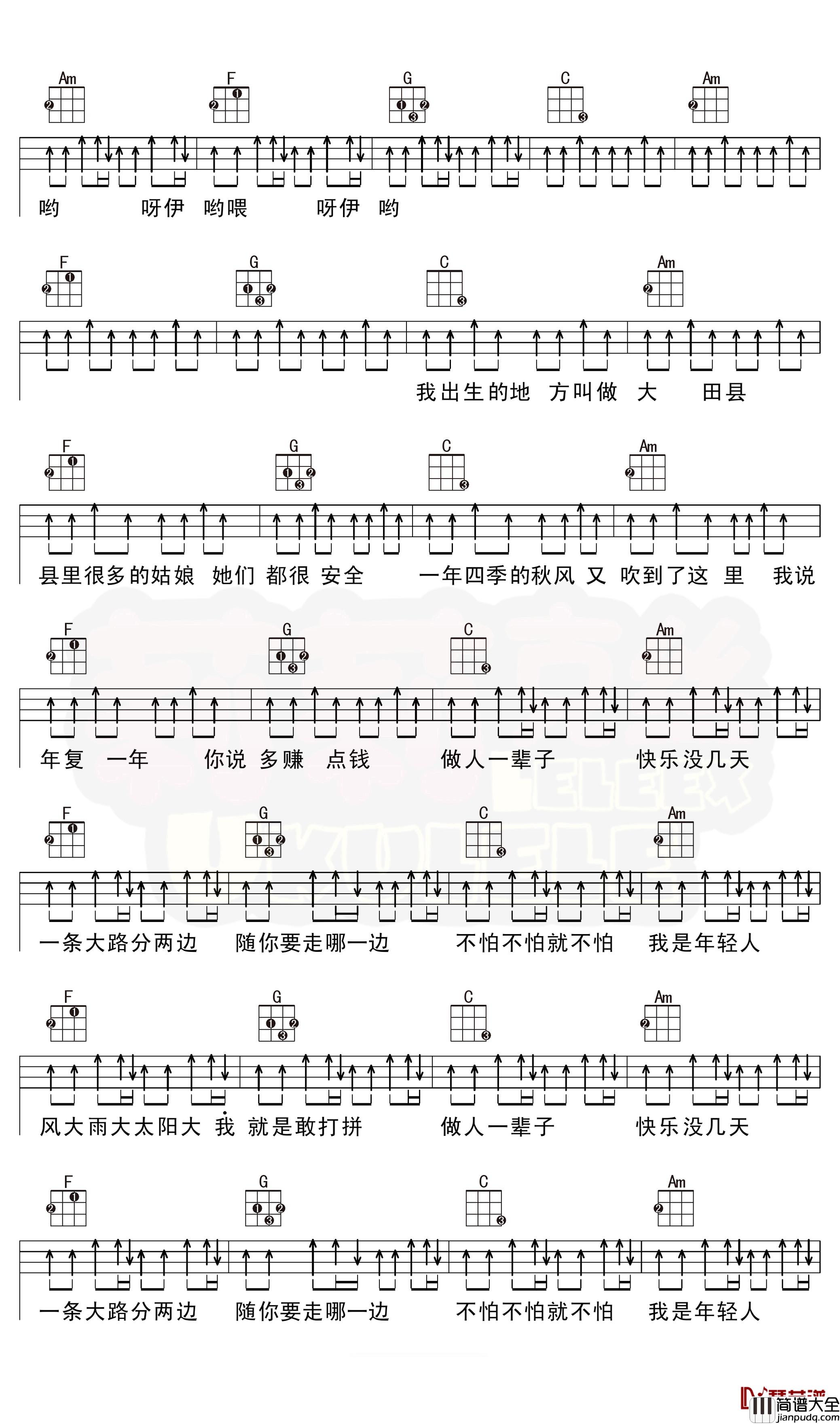 Am F G C Am

哟 呀伊 哟喂 呀伊 哟

F G C Am

我出生的地 方叫做 大 田县

F G C Am

县里很多的姑娘 她们 都很 安全 一年四季的秋风 又 吹到了这 里 我说

F G C Am

年复 一年 你说 多赚 点钱 做人一辈子 快乐没几天

F G C Am

一条大路分两边 随你要走哪一边 不怕不怕就不怕 我是年轻人

F G C Am

风大雨大太阳大 我 就是敢打拼 做人一辈子 快乐没几天

F G C Am

一条大路分两边 随你要走哪一边 不怕不怕就不怕 我是年轻人

简谱大全
jianpudq.com